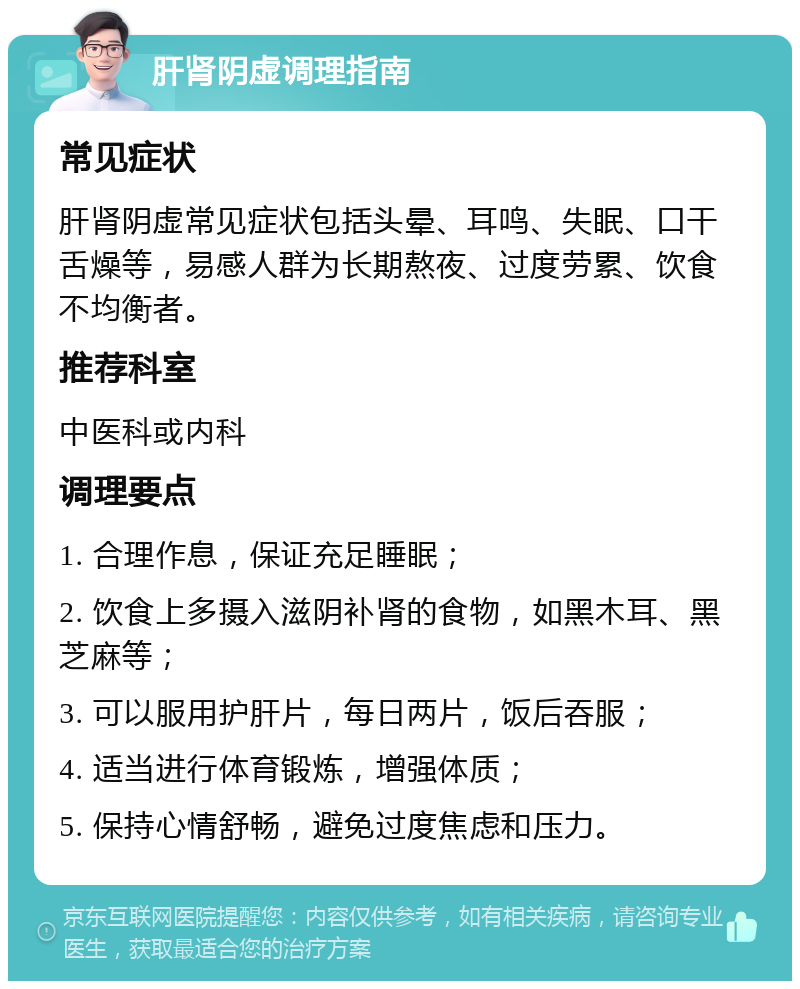 肝肾阴虚调理指南

常见症状

肝肾阴虚常见症状包括头晕、耳鸣、失眠、口干舌燥等，易感人群为长期熬夜、过度劳累、饮食不均衡者。

推荐科室

中医科或内科

调理要点

1. 合理作息，保证充足睡眠；

2. 饮食上多摄入滋阴补肾的食物，如黑木耳、黑芝麻等；

3. 可以服用护肝片，每日两片，饭后吞服；

4. 适当进行体育锻炼，增强体质；

5. 保持心情舒畅，避免过度焦虑和压力。

京东互联网医院提醒您：内容仅供参考，如有相关疾病，请咨询专业医生，获取最适合您的治疗方案